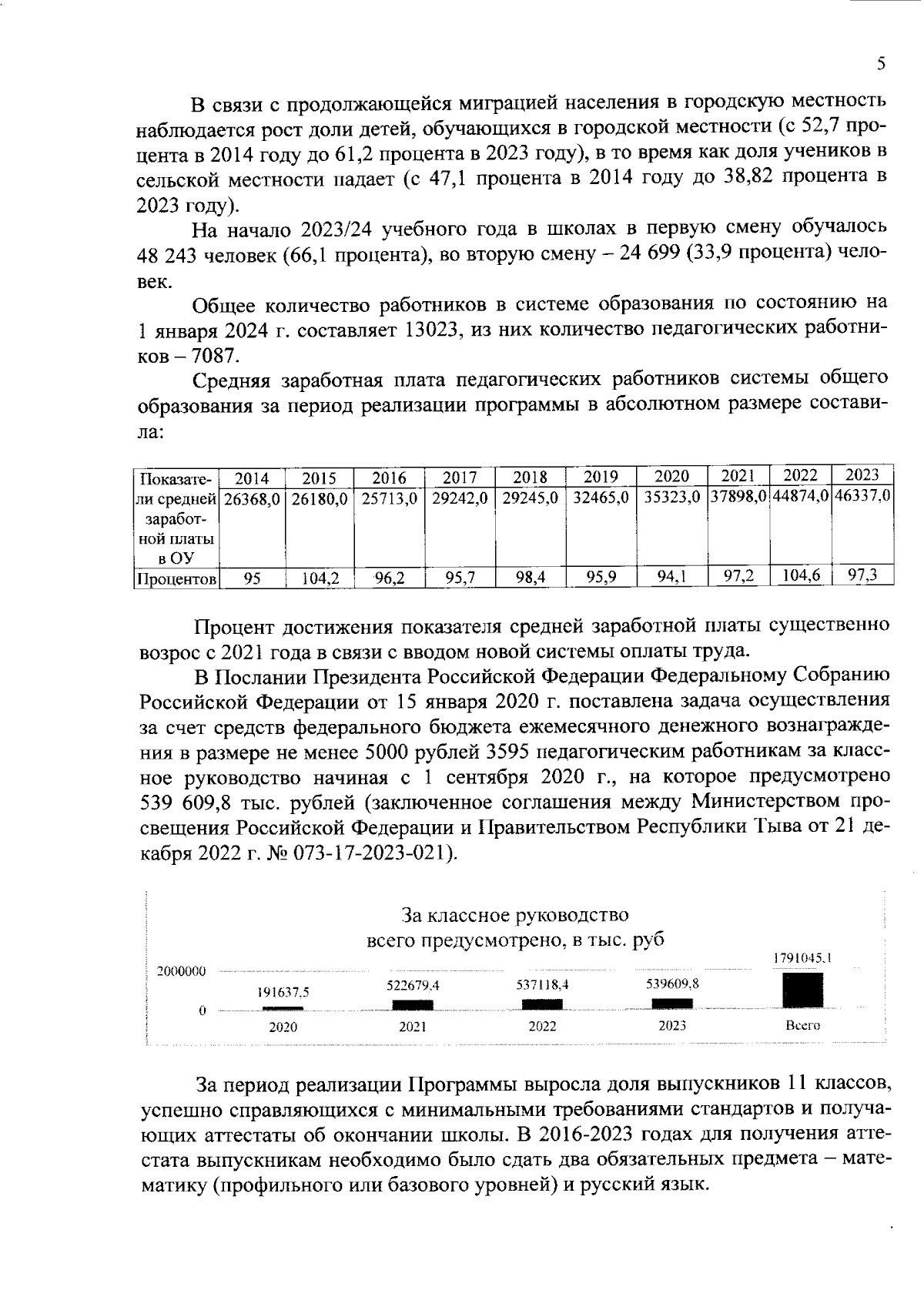 5

В связи с продолжающейся миграцией населения в городскую местность наблюдается рост доли детей, обучающихся в городской местности (с 52,7 процента в 2014 году до 61,2 процента в 2023 году), в то время как доля учеников в сельской местности падает (с 47,1 процента в 2014 году до 38,82 процента в 2023 году).

На начало 2023/24 учебного года в школах в первую смену обучалось 48 243 человек (66,1 процента), во вторую смену – 24 699 (33,9 процента) человек.

Общее количество работников в системе образования по состоянию на 1 января 2024 г. составляет 13023, из них количество педагогических работников – 7087.

Средняя заработная плата педагогических работников системы общего образования за период реализации программы в абсолютном размере составила:

| Показатели средней заработной платы в ОУ | 2014 | 2015 | 2016 | 2017 | 2018 | 2019 | 2020 | 2021 | 2022 | 2023 |
|---|---|---|---|---|---|---|---|---|---|---|
| | 26368,0 | 26180,0 | 25713,0 | 29242,0 | 29245,0 | 32465,0 | 35323,0 | 37898,0 | 44874,0 | 46337,0 |
| Процентов | 95 | 104,2 | 96,2 | 95,7 | 98,4 | 95,9 | 94,1 | 97,2 | 104,6 | 97,3 |

Процент достижения показателя средней заработной платы существенно возрос с 2021 года в связи с вводом новой системы оплаты труда.

В Послании Президента Российской Федерации Федеральному Собранию Российской Федерации от 15 января 2020 г. поставлена задача осуществления за счет средств федерального бюджета ежемесячного денежного вознаграждения в размере не менее 5000 рублей 3595 педагогическим работникам за классное руководство начиная с 1 сентября 2020 г., на которое предусмотрено 539 609,8 тыс. рублей (заключенное соглашения между Министерством просвещения Российской Федерации и Правительством Республики Тыва от 21 декабря 2022 г. № 073-17-2023-021).

За классное руководство
всего предусмотрено, в тыс. руб

2000000
0
191637,5
522679,4
537118,4
539609,8
1791045,1
2020
2021
2022
2023
Всего

За период реализации Программы выросла доля выпускников 11 классов, успешно справляющихся с минимальными требованиями стандартов и получающих аттестаты об окончании школы. В 2016-2023 годах для получения аттестата выпускникам необходимо было сдать два обязательных предмета – математику (профильного или базового уровней) и русский язык.